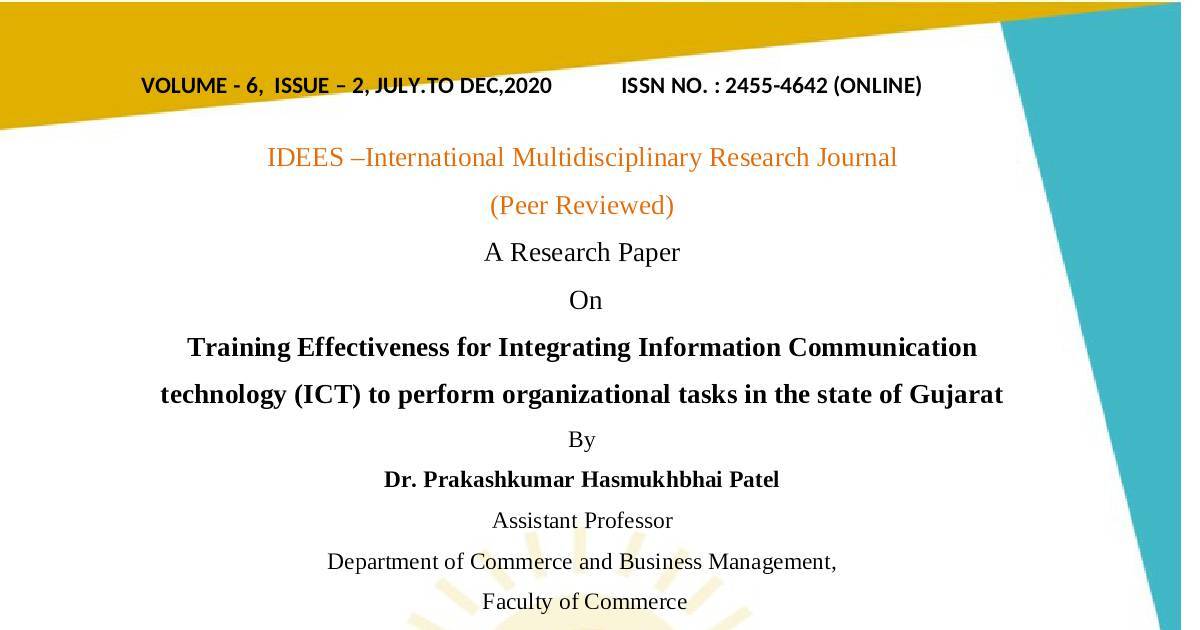 VOLUME - 6, ISSUE – 2, JULY.TO DEC,2020 ISSN NO. : 2455-4642 (ONLINE)

IDEES –International Multidisciplinary Research Journal

(Peer Reviewed)

A Research Paper

On

Training Effectiveness for Integrating Information Communication technology (ICT) to perform organizational tasks in the state of Gujarat

By

Dr. Prakashkumar Hasmukhbhai Patel

Assistant Professor

Department of Commerce and Business Management,

Faculty of Commerce